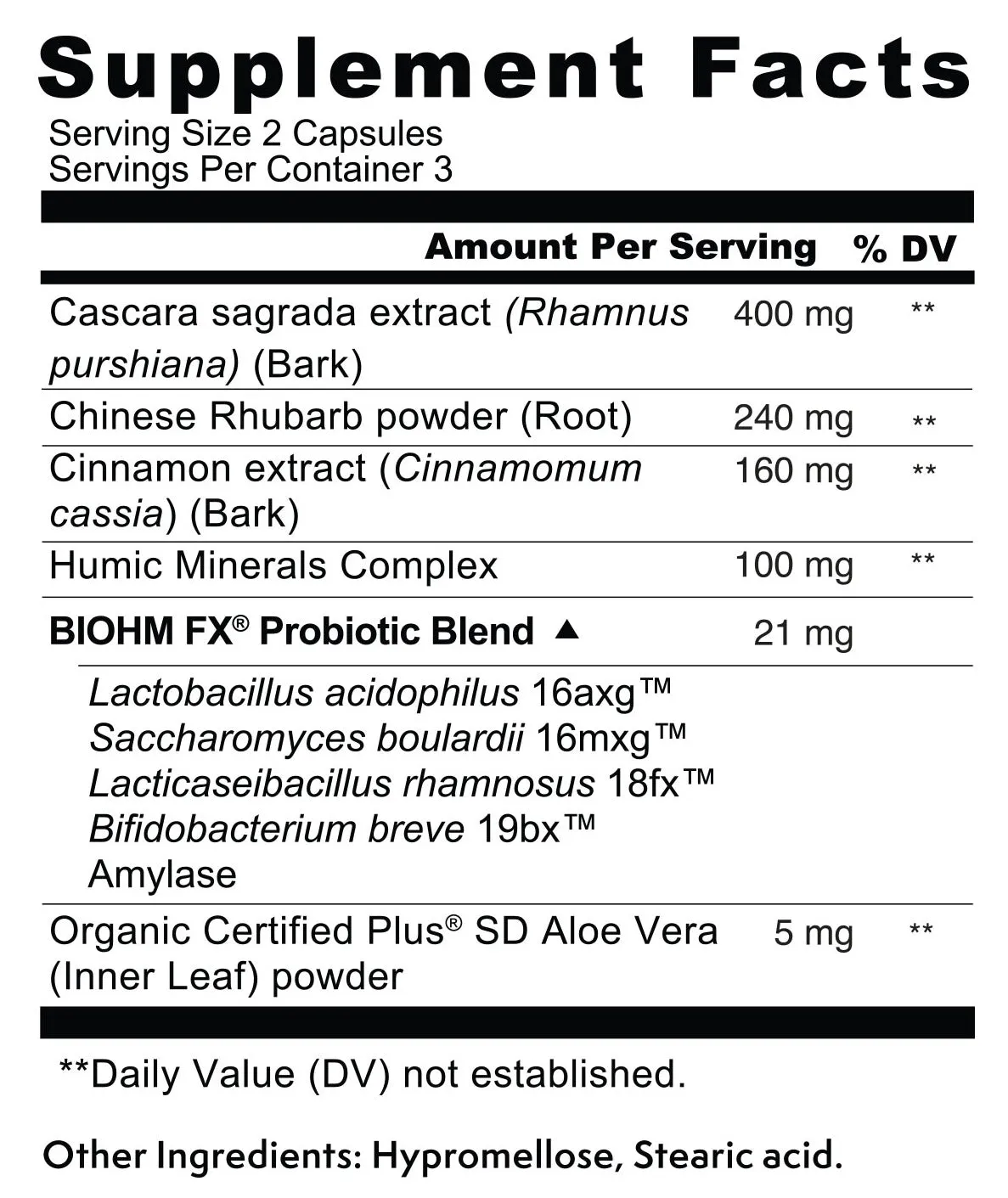 Supplement Facts
Serving Size 2 Capsules
Servings Per Container 3

| | Amount Per Serving | % DV |
|---|---|---|
| Cascara sagrada extract (Rhamnus purshiana) (Bark) | 400 mg | ** |
| Chinese Rhubarb powder (Root) | 240 mg | ** |
| Cinnamon extract (Cinnamomum cassia) (Bark) | 160 mg | ** |
| Humic Minerals Complex | 100 mg | ** |
| BIOHM FX® Probiotic Blend ▲ | 21 mg | |
| Lactobacillus acidophilus 16axg™ Saccharomyces boulardii 16mxg™ Lacticaseibacillus rhamnosus 18fx™ Bifidobacterium breve 19bx™ Amylase | | |
| Organic Certified Plus® SD Aloe Vera (Inner Leaf) powder | 5 mg | ** |

**Daily Value (DV) not established.

Other Ingredients: Hypromellose, Stearic acid.